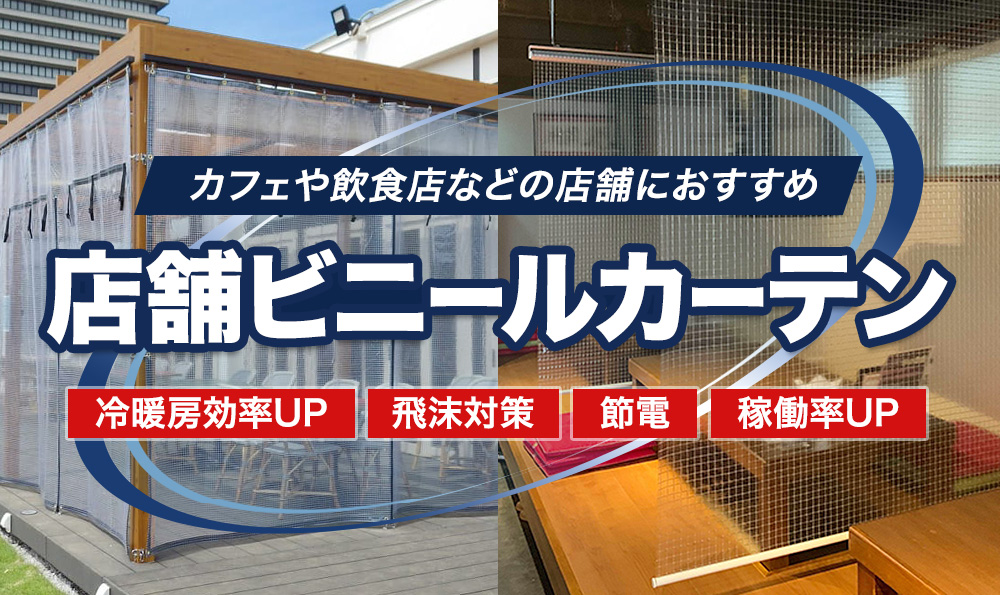 カフェや飲食店などの店舗におすすめ

店舗ビニールカーテン

冷暖房効率UP

飛沫対策

節電

稼働率UP